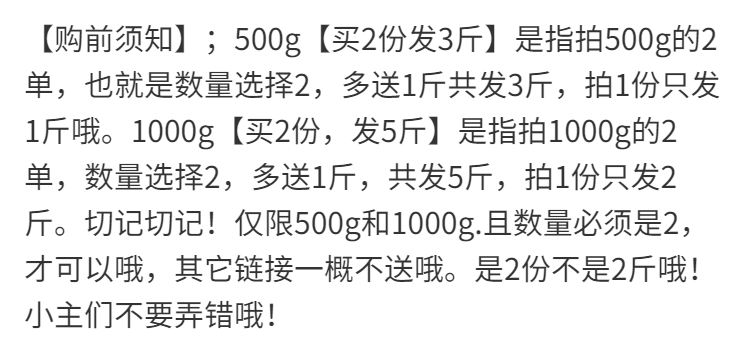 【购前须知】；500g【买2份发3斤】是指拍500g的2单，也就是数量选择2，多送1斤共发3斤，拍1份只发1斤哦。1000g【买2份，发5斤】是指拍1000g的2单，数量选择2，多送1斤，共发5斤，拍1份只发2斤。切记切记！仅限500g和1000g.且数量必须是2，才可以哦，其它链接一概不送哦。是2份不是2斤哦！小主们不要弄错哦！